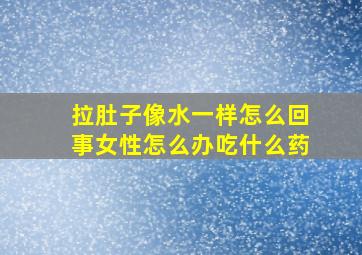 拉肚子像水一样怎么回事女性怎么办吃什么药